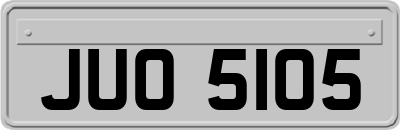 JUO 5105